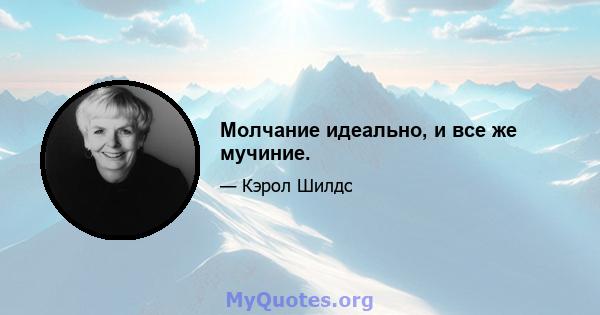 Молчание идеально, и все же мучиние.

— Кэрол Шилдс

MyQuotes.org